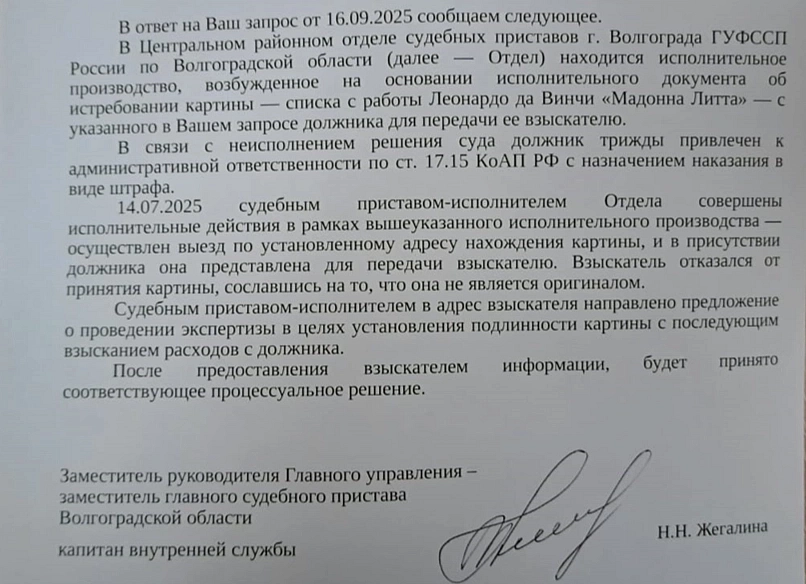 В ответ на Ваш запрос от 16.09.2025 сообщаем следующее.

В Центральном районном отделе судебных приставов г. Волгограда ГУФССП России по Волгоградской области (далее — Отдел) находится исполнительное производство, возбужденное на основании исполнительного документа об истребовании картины — списка с работы Леонардо да Винчи «Мадонна Литта» — с указанного в Вашем запросе должника для передачи ее взыскателю.

В связи с неисполнением решения суда должник трижды привлечен к административной ответственности по ст. 17.15 КоАП РФ с назначением наказания в виде штрафа.

14.07.2025 судебным приставом-исполнителем Отдела совершены исполнительные действия в рамках вышеуказанного исполнительного производства — осуществлен выезд по установленному адресу нахождения картины, и в присутствии должника она представлена для передачи взыскателю. Взыскатель отказался от принятия картины, сославшись на то, что она не является оригиналом.

Судебным приставом-исполнителем в адрес взыскателя направлено предложение о проведении экспертизы в целях установления подлинности картины с последующим взысканием расходов с должника.

После предоставления взыскателем информации, будет принято соответствующее процессуальное решение.

Заместитель руководителя Главного управления – заместитель главного судебного пристава Волгоградской области

капитан внутренней службы

Н.Н. Жегалина